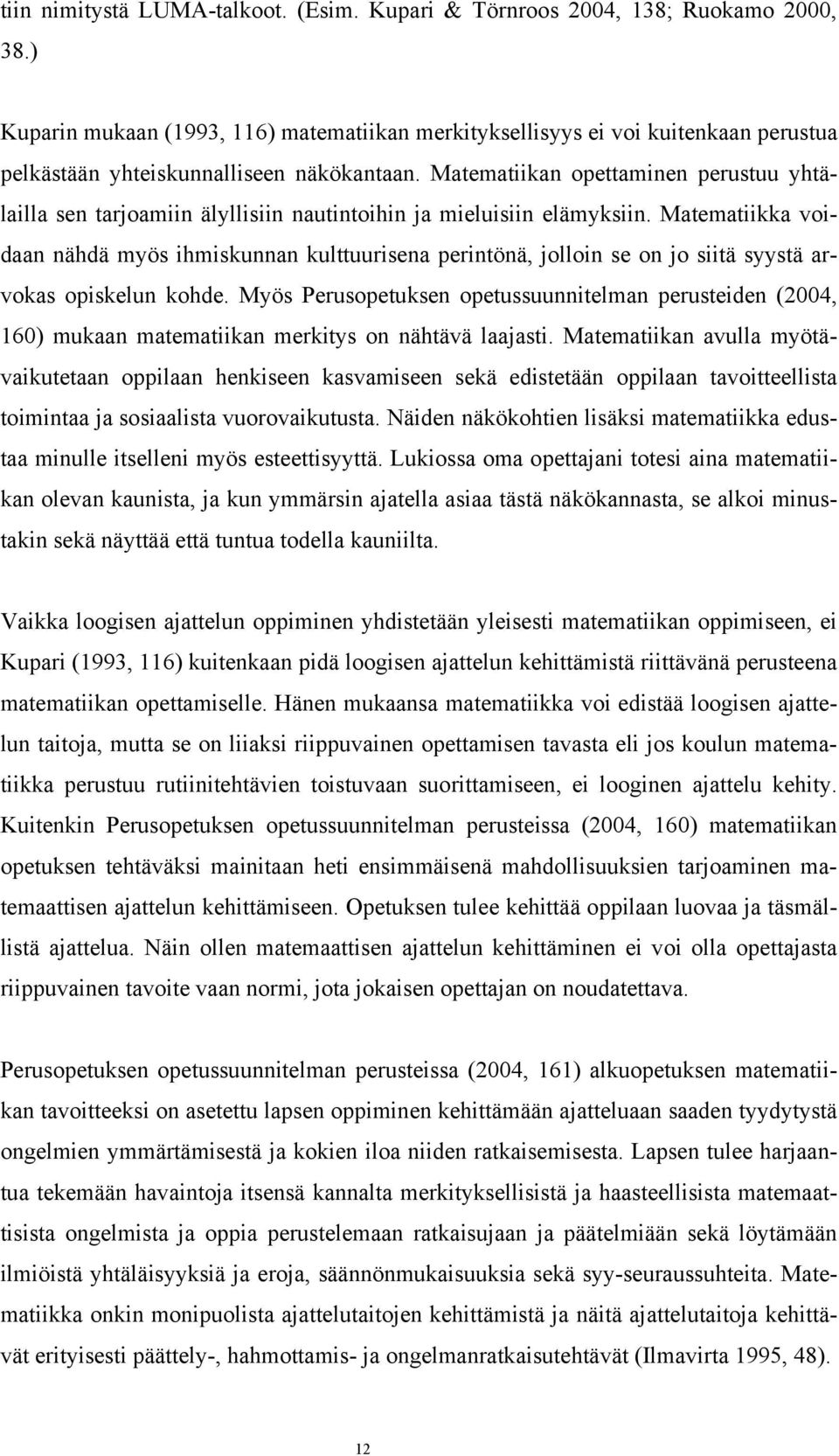 tiin nimitystä LUMA-talkoot. (Esim. Kupari & Törnroos 2004, 138; Ruokamo 2000, 38.)

Kuparin mukaan (1993, 116) matematiikan merkityksellisyys ei voi kuitenkaan perustua pelkästään yhteiskunnalliseen näkökantaan. Matematiikan opettaminen perustuu yhtälailla sen tarjoamiin älyllisiin nautintoihin ja mieluisiin elämyksiin. Matematiikka voidaan nähdä myös ihmiskunnan kulttuurisena perintönä, jolloin se on jo siitä syystä arvokas opiskelun kohde. Myös Perusopetuksen opetussuunnitelman perusteiden (2004, 160) mukaan matematiikan merkitys on nähtävä laajasti. Matematiikan avulla myötävaikutetaan oppilaan henkiseen kasvamiseen sekä edistetään oppilaan tavoitteellista toimintaa ja sosiaalista vuorovaikutusta. Näiden näkökohtien lisäksi matematiikka edustaa minulle itselleni myös esteettisyyttä. Lukiossa oma opettajani totesi aina matematiikan olevan kaunista, ja kun ymmärsin ajatella asiaa tästä näkökannasta, se alkoi minustakin sekä näyttää että tuntua todella kauniilta.

Vaikka loogisen ajattelun oppiminen yhdistetään yleisesti matematiikan oppimiseen, ei Kupari (1993, 116) kuitenkaan pidä loogisen ajattelun kehittämistä riittävänä perusteena matematiikan opettamiselle. Hänen mukaansa matematiikka voi edistää loogisen ajattelun taitoja, mutta se on liiaksi riippuvainen opettamisen tavasta eli jos koulun matematiikka perustuu rutiinitehtävien toistuvaan suorittamiseen, ei looginen ajattelu kehity. Kuitenkin Perusopetuksen opetussuunnitelman perusteissa (2004, 160) matematiikan opetuksen tehtäväksi mainitaan heti ensimmäisenä mahdollisuuksien tarjoaminen matemaattisen ajattelun kehittämiseen. Opetuksen tulee kehittää oppilaan luovaa ja täsmällistä ajattelua. Näin ollen matemaattisen ajattelun kehittäminen ei voi olla opettajasta riippuvainen tavoite vaan normi, jota jokaisen opettajan on noudatettava.

Perusopetuksen opetussuunnitelman perusteissa (2004, 161) alkuopetuksen matematiikan tavoitteeksi on asetettu lapsen oppiminen kehittämään ajatteluaan saaden tyydytystä ongelmien ymmärtämisestä ja kokien iloa niiden ratkaisemisesta. Lapsen tulee harjaantua tekemään havaintoja itsensä kannalta merkityksellisistä ja haasteellisista matemaattisista ongelmista ja oppia perustelemaan ratkaisujaan ja päätelmiään sekä löytämään ilmiöistä yhtäläisyyksiä ja eroja, säännönmukaisuuksia sekä syy-seuraussuhteita. Matematiikka onkin monipuolista ajattelutaitojen kehittämistä ja näitä ajattelutaitoja kehittävät erityisesti päättely-, hahmottamis- ja ongelmanratkaisutehtävät (Ilmavirta 1995, 48).

12